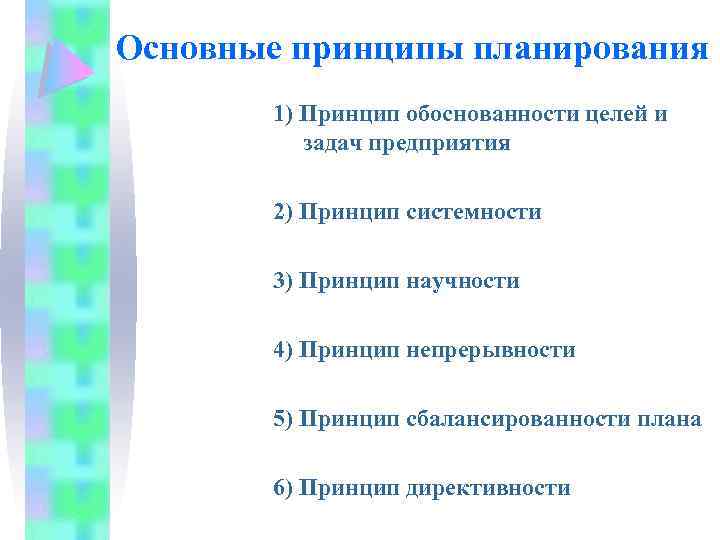 Основные принципы планирования

1) Принцип обоснованности целей и задач предприятия

2) Принцип системности

3) Принцип научности

4) Принцип непрерывности

5) Принцип сбалансированности плана

6) Принцип директивности